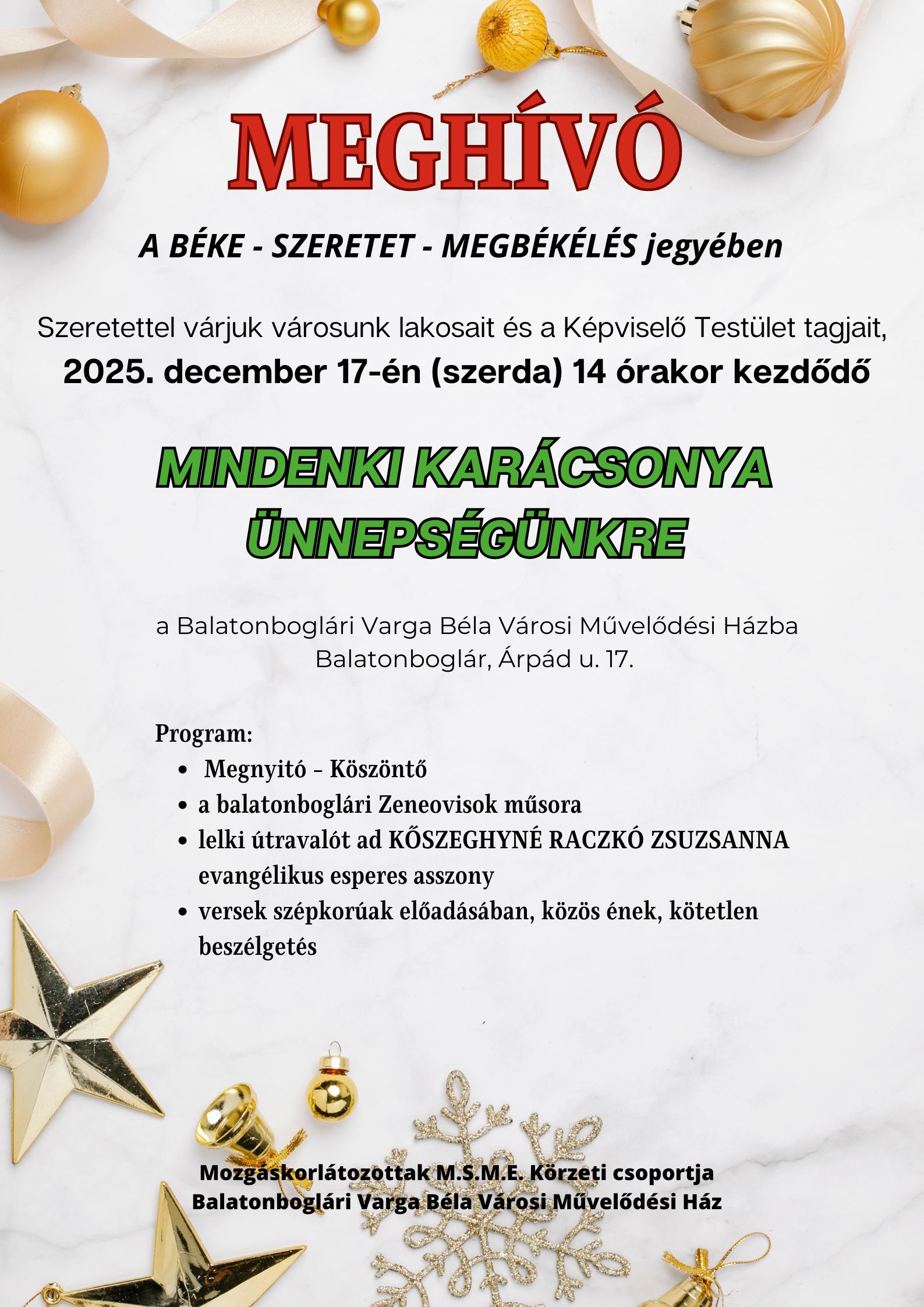 MEGHÍVÓ

A BÉKE - SZERETET - MEGBÉKÉLÉS jegyében

Szeretettel várjuk városunk lakosait és a Képviselő Testület tagjait, 2025. december 17-én (szerda) 14 órakor kezdődő

MINDENKI KARÁCSONYA ÜNNEPSÉGÜNKRE

a Balatonboglári Varga Béla Városi Művelődési Házba
Balatonboglár, Árpád u. 17.

Program:
• Megnyitó – Köszöntő
• a balatonboglári Zeneovisok műsora
• lelki útravalót ad KŐSZEGHYNÉ RACZKÓ ZSUZSANNA evangélikus esperes asszony
• versek szépkorúak előadásában, közös ének, kötetlen beszélgetés

Mozgáskorlátozottak M.S.M.E. Körzeti csoportja
Balatonboglári Varga Béla Városi Művelődési Ház